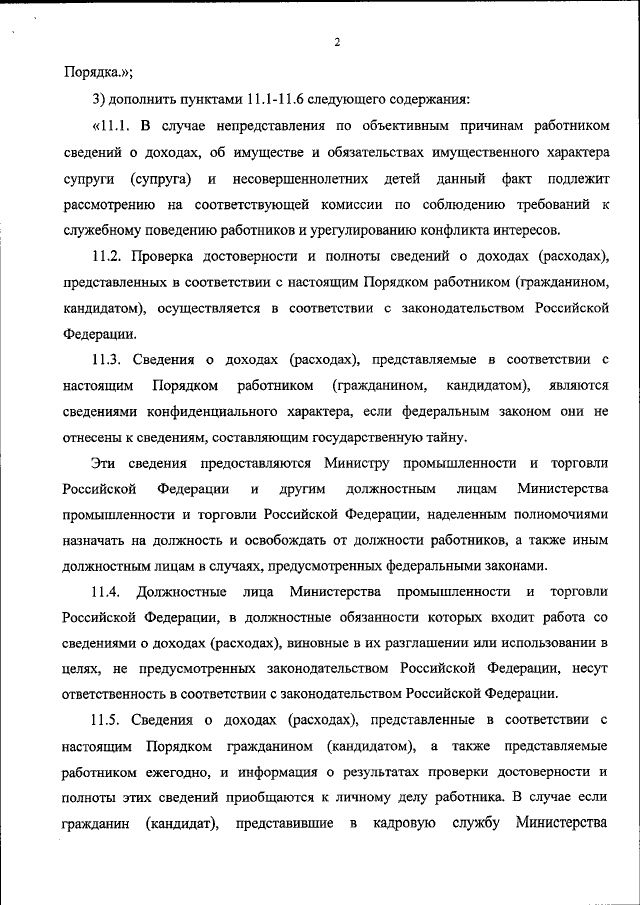 2

Порядка.»;

3) дополнить пунктами 11.1-11.6 следующего содержания:

«11.1. В случае непредставления по объективным причинам работником сведений о доходах, об имуществе и обязательствах имущественного характера супруги (супруга) и несовершеннолетних детей данный факт подлежит рассмотрению на соответствующей комиссии по соблюдению требований к служебному поведению работников и урегулированию конфликта интересов.

11.2. Проверка достоверности и полноты сведений о доходах (расходах), представленных в соответствии с настоящим Порядком работником (гражданином, кандидатом), осуществляется в соответствии с законодательством Российской Федерации.

11.3. Сведения о доходах (расходах), представляемые в соответствии с настоящим Порядком работником (гражданином, кандидатом), являются сведениями конфиденциального характера, если федеральным законом они не отнесены к сведениям, составляющим государственную тайну.

Эти сведения предоставляются Министру промышленности и торговли Российской Федерации и другим должностным лицам Министерства промышленности и торговли Российской Федерации, наделенным полномочиями назначать на должность и освобождать от должности работников, а также иным должностным лицам в случаях, предусмотренных федеральными законами.

11.4. Должностные лица Министерства промышленности и торговли Российской Федерации, в должностные обязанности которых входит работа со сведениями о доходах (расходах), виновные в их разглашении или использовании в целях, не предусмотренных законодательством Российской Федерации, несут ответственность в соответствии с законодательством Российской Федерации.

11.5. Сведения о доходах (расходах), представленные в соответствии с настоящим Порядком гражданином (кандидатом), а также представляемые работником ежегодно, и информация о результатах проверки достоверности и полноты этих сведений приобщаются к личному делу работника. В случае если гражданин (кандидат), представившие в кадровую службу Министерства